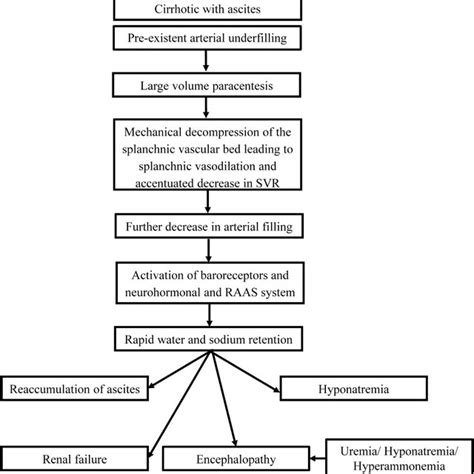 Cirrhotic with ascites

Pre-existent arterial underfilling

Large volume paracentesis

Mechanical decompression of the splanchnic vascular bed leading to splanchnic vasodilation and accentuated decrease in SVR

Further decrease in arterial filling

Activation of baroreceptors and neurohormonal and RAAS system

Rapid water and sodium retention

Reaccumulation of ascites

Hyponatremia

Renal failure

Encephalopathy

Uremia/ Hyponatremia/ Hyperammonemia